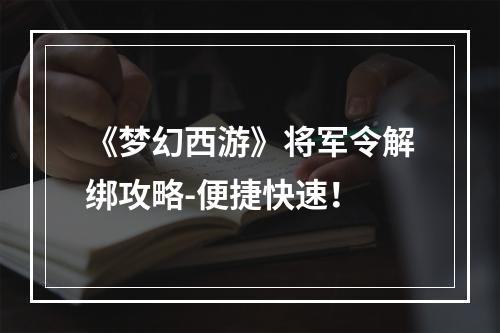 《梦幻西游》将军令解绑攻略-便捷快速！